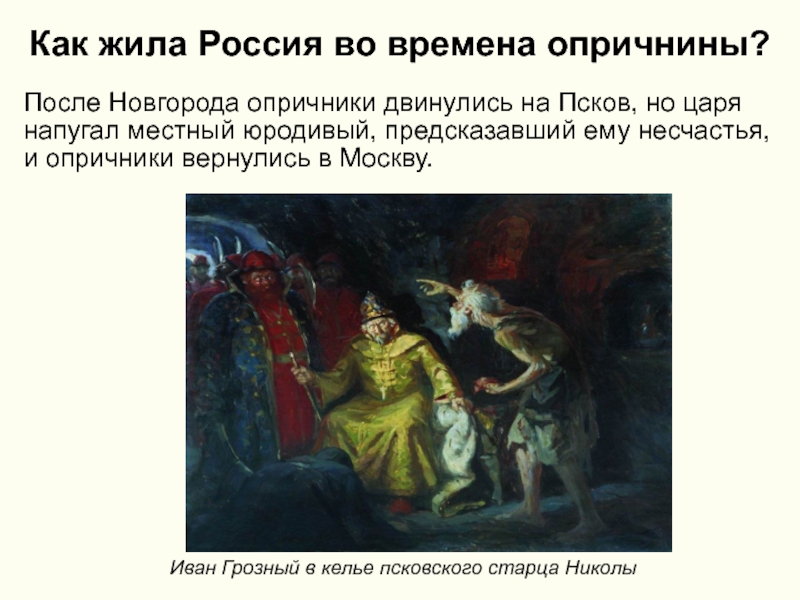 Как жила Россия во времена опричнины?

После Новгорода опричники двинулись на Псков, но царя напугал местный юродивый, предсказавший ему несчастья, и опричники вернулись в Москву.

Иван Грозный в келье псковского старца Николы